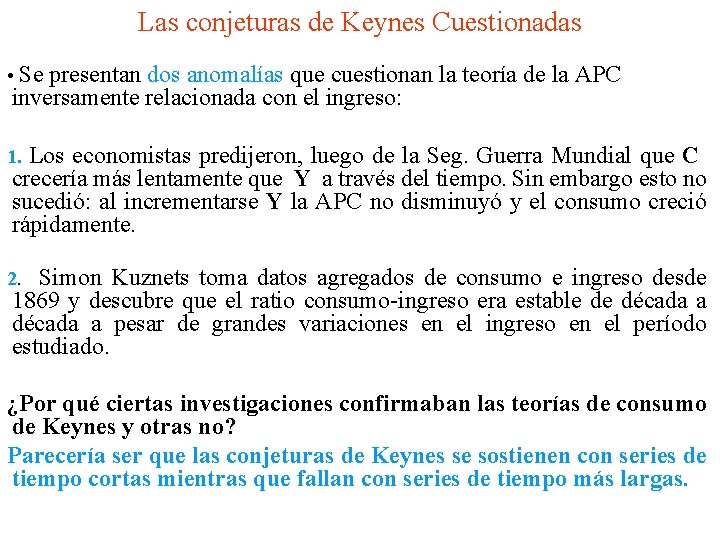 Las conjeturas de Keynes Cuestionadas

• Se presentan dos anomalías que cuestionan la teoría de la APC inversamente relacionada con el ingreso:

1. Los economistas predijeron, luego de la Seg. Guerra Mundial que C crecería más lentamente que Y a través del tiempo. Sin embargo esto no sucedió: al incrementarse Y la APC no disminuyó y el consumo creció rápidamente.

2. Simon Kuznets toma datos agregados de consumo e ingreso desde 1869 y descubre que el ratio consumo-ingreso era estable de década a década a pesar de grandes variaciones en el ingreso en el período estudiado.

¿Por qué ciertas investigaciones confirmaban las teorías de consumo de Keynes y otras no?

Parecería ser que las conjeturas de Keynes se sostienen con series de tiempo cortas mientras que fallan con series de tiempo más largas.